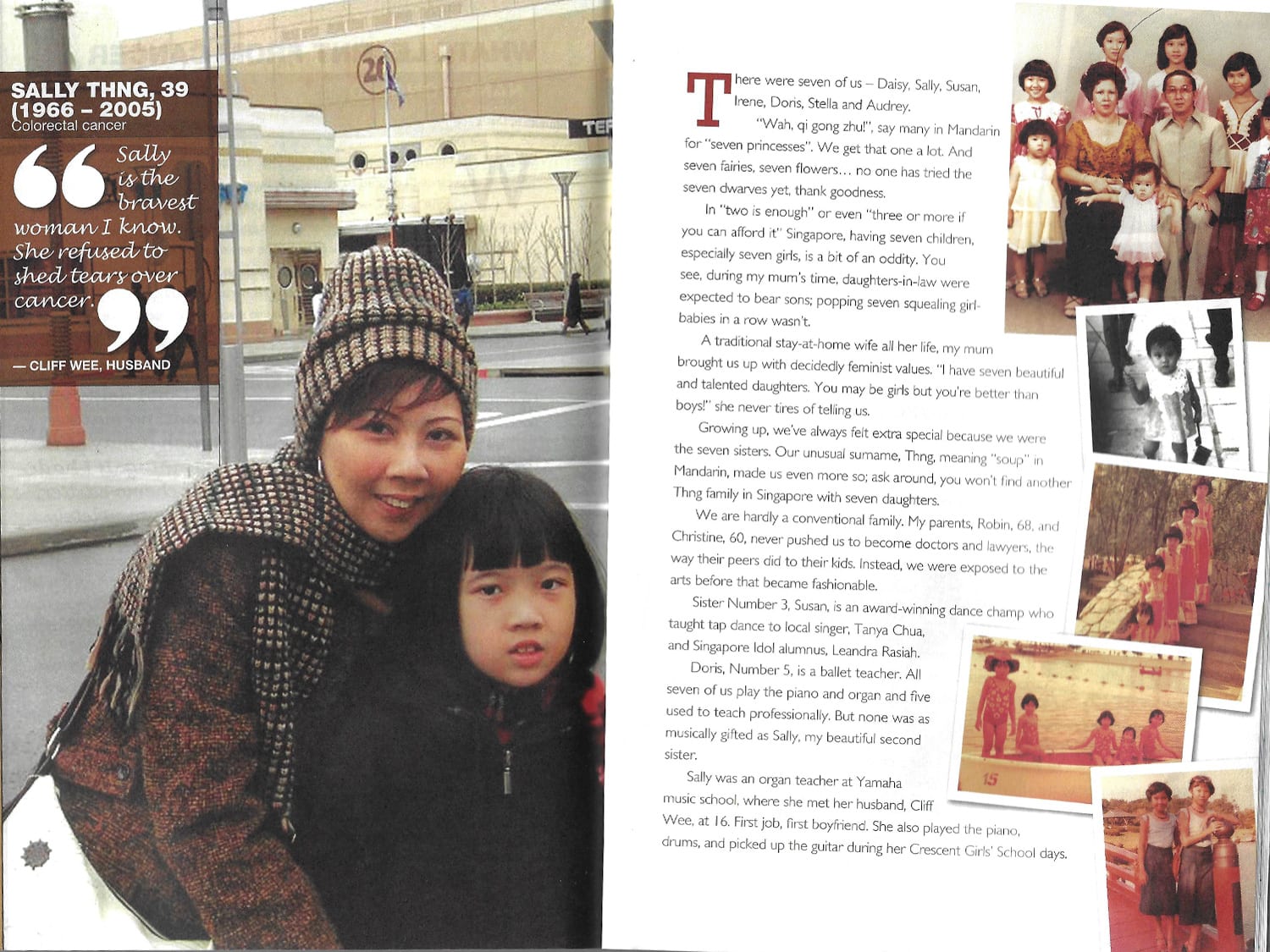 SALLY THNG, 39 (1966 – 2005)
Colorectal cancer

“Sally is the bravest woman I know. She refused to shed tears over cancer.”

— CLIFF WEE, HUSBAND

There were seven of us – Daisy, Sally, Susan, Irene, Doris, Stella and Audrey.

"Wah, qi gong zhu!", say many in Mandarin for "seven princesses". We get that one a lot. And seven fairies, seven flowers... no one has tried the seven dwarves yet, thank goodness.

In "two is enough" or even "three or more if you can afford it" Singapore, having seven children, especially seven girls, is a bit of an oddity. You see, during my mum's time, daughters-in-law were expected to bear sons; popping seven squealing girl-babies in a row wasn't.

A traditional stay-at-home wife all her life, my mum brought us up with decidedly feminist values. "I have seven beautiful and talented daughters. You may be girls but you're better than boys!" she never tires of telling us.

Growing up, we've always felt extra special because we were the seven sisters. Our unusual surname, Thng, meaning "soup" in Mandarin, made us even more so; ask around, you won't find another Thng family in Singapore with seven daughters.

We are hardly a conventional family. My parents, Robin, 68, and Christine, 60, never pushed us to become doctors and lawyers, the way their peers did to their kids. Instead, we were exposed to the arts before that became fashionable.

Sister Number 3, Susan, is an award-winning dance champ who taught tap dance to local singer, Tanya Chua, and Singapore Idol alumnus, Leandra Rasiah.

Doris, Number 5, is a ballet teacher. All seven of us play the piano and organ and five used to teach professionally. But none was as musically gifted as Sally, my beautiful second sister.

Sally was an organ teacher at Yamaha music school, where she met her husband, Cliff Wee, at 16. First job, first boyfriend. She also played the piano, drums, and picked up the guitar during her Crescent Girls' School days.

15